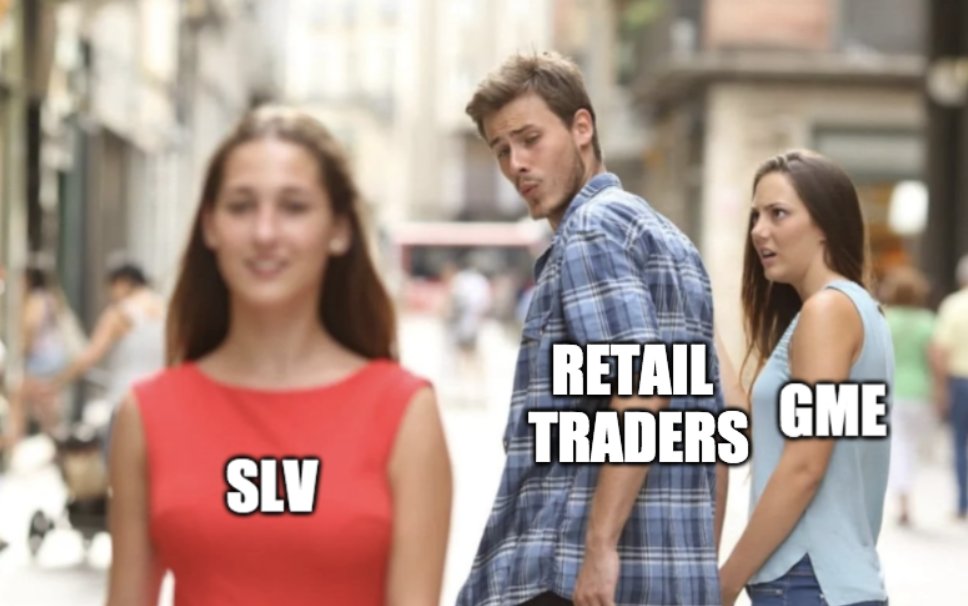 SLV

RETAIL TRADERS

GME